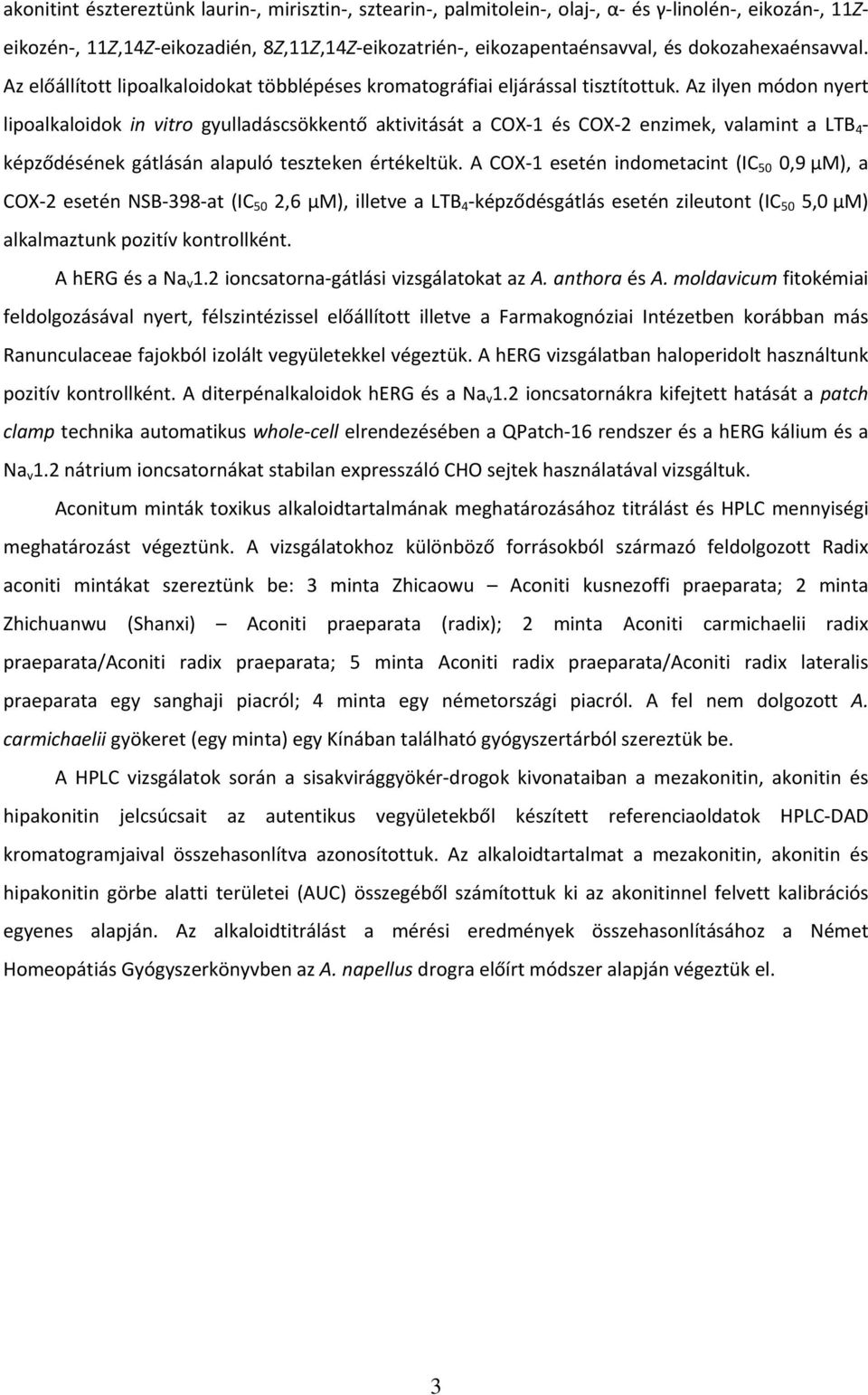 akonitint észtereztünk laurin-, mirisztin-, sztearin-, palmitolein-, olaj-, α- és γ-linolén-, eikozán-, 11Z-eikozén-, 11Z,14Z-eikozadién, 8Z,11Z,14Z-eikozatrién-, eikozapentaénsavval, és dokozahexaénsavval. Az előállított lipoalkaloidokat többlépéses kromatográfiai eljárással tisztítottuk. Az ilyen módon nyert lipoalkaloidok in vitro gyulladáscsökkentő aktivitását a COX-1 és COX-2 enzimek, valamint a $LTB_4$-képződésének gátlásán alapuló teszteken értékeltük. A COX-1 esetén indometacint ($IC_{50}$ 0,9 μM), a COX-2 esetén NSB-398-at ($IC_{50}$ 2,6 μM), illetve a $LTB_4$-képződésgátlás esetén zileutont ($IC_{50}$ 5,0 μM) alkalmaztunk pozitív kontrollként.

A hERG és a $Na_v$1.2 ioncsatorna-gátlási vizsgálatokat az A. anthora és A. moldavicum fitokémiai feldolgozásával nyert, félszintézissel előállított illetve a Farmakognóziai Intézetben korábban más Ranunculaceae fajokból izolált vegyületekkel végeztük. A hERG vizsgálatban haloperidolt használtunk pozitív kontrollként. A diterpénalkaloidok hERG és a $Na_v$1.2 ioncsatornákra kifejtett hatását a patch clamp technika automatikus whole-cell elrendezésében a QPatch-16 rendszer és a hERG kálium és a $Na_v$1.2 nátrium ioncsatornákat stabilan expresszáló CHO sejtek használatával vizsgáltuk.

Aconitum minták toxikus alkaloidtartalmának meghatározásához titrálást és HPLC mennyiségi meghatározást végeztünk. A vizsgálatokhoz különböző forrásokból származó feldolgozott Radix aconiti mintákat szereztünk be: 3 minta Zhicaowu – Aconiti kusnezoffi praeparata; 2 minta Zhichuanwu (Shanxi) – Aconiti praeparata (radix); 2 minta Aconiti carmichaelii radix praeparata/Aconiti radix praeparata; 5 minta Aconiti radix praeparata/Aconiti radix lateralis praeparata egy sanghaji piacról; 4 minta egy németországi piacról. A fel nem dolgozott A. carmichaelii gyökeret (egy minta) egy Kínában található gyógyszertárból szereztük be.

A HPLC vizsgálatok során a sisakvirággyökér-drogok kivonataiban a mezakonitin, akonitin és hipakonitin jelcsúcsait az autentikus vegyületekből készített referenciaoldatok HPLC-DAD kromatogramjaival összehasonlítva azonosítottuk. Az alkaloidtartalmat a mezakonitin, akonitin és hipakonitin görbe alatti területei (AUC) összegéből számítottuk ki az akonitinnel felvett kalibrációs egyenes alapján. Az alkaloidtitrálást a mérési eredmények összehasonlításához a Német Homeopátiás Gyógyszerkönyvben az A. napellus drogra előírt módszer alapján végeztük el.

3